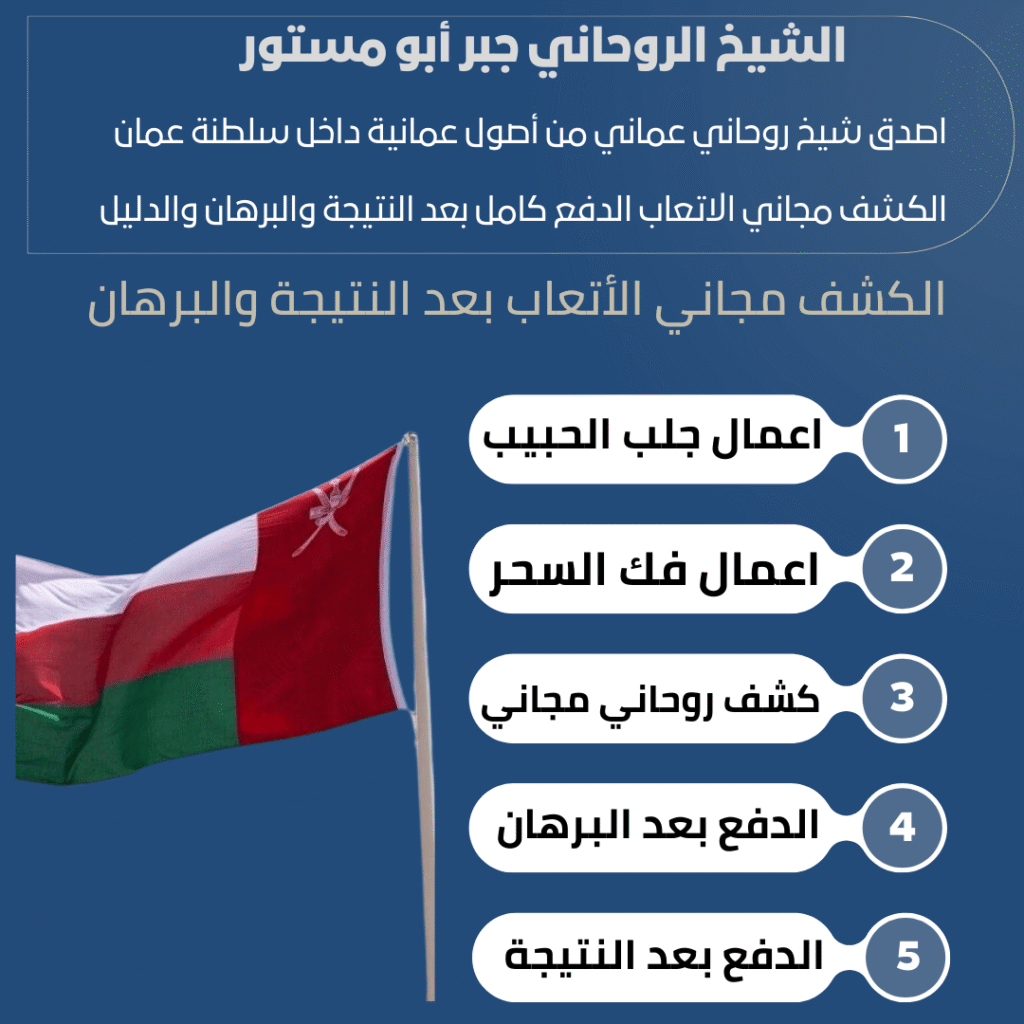 الشيخ الروحاني جبر أبو مستور

اصدق شيخ روحاني عماني من أصول عمانية داخل سلطنة عمان

الكشف مجاني الاتعاب الدفع كامل بعد النتيجة والبرهان والدليل

الكشف مجاني الأتعاب بعد النتيجة والبرهان

1 اعمال جلب الحبيب

2 اعمال فك السحر

3 كشف روحاني مجاني

4 الدفع بعد البرهان

5 الدفع بعد النتيجة